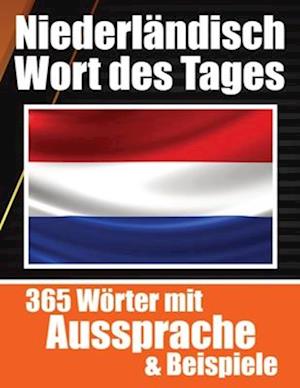 Niederländisch
Wort des Tages

365 Wörter mit
Aussprache
& Beispiele